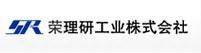 SR 荣理研工业株式会社